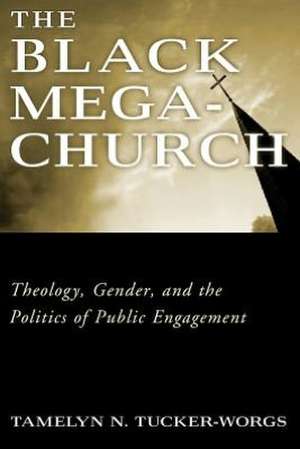 THE BLACK MEGA-CHURCH

Theology, Gender, and the Politics of Public Engagement

TAMELYN N. TUCKER-WORGS